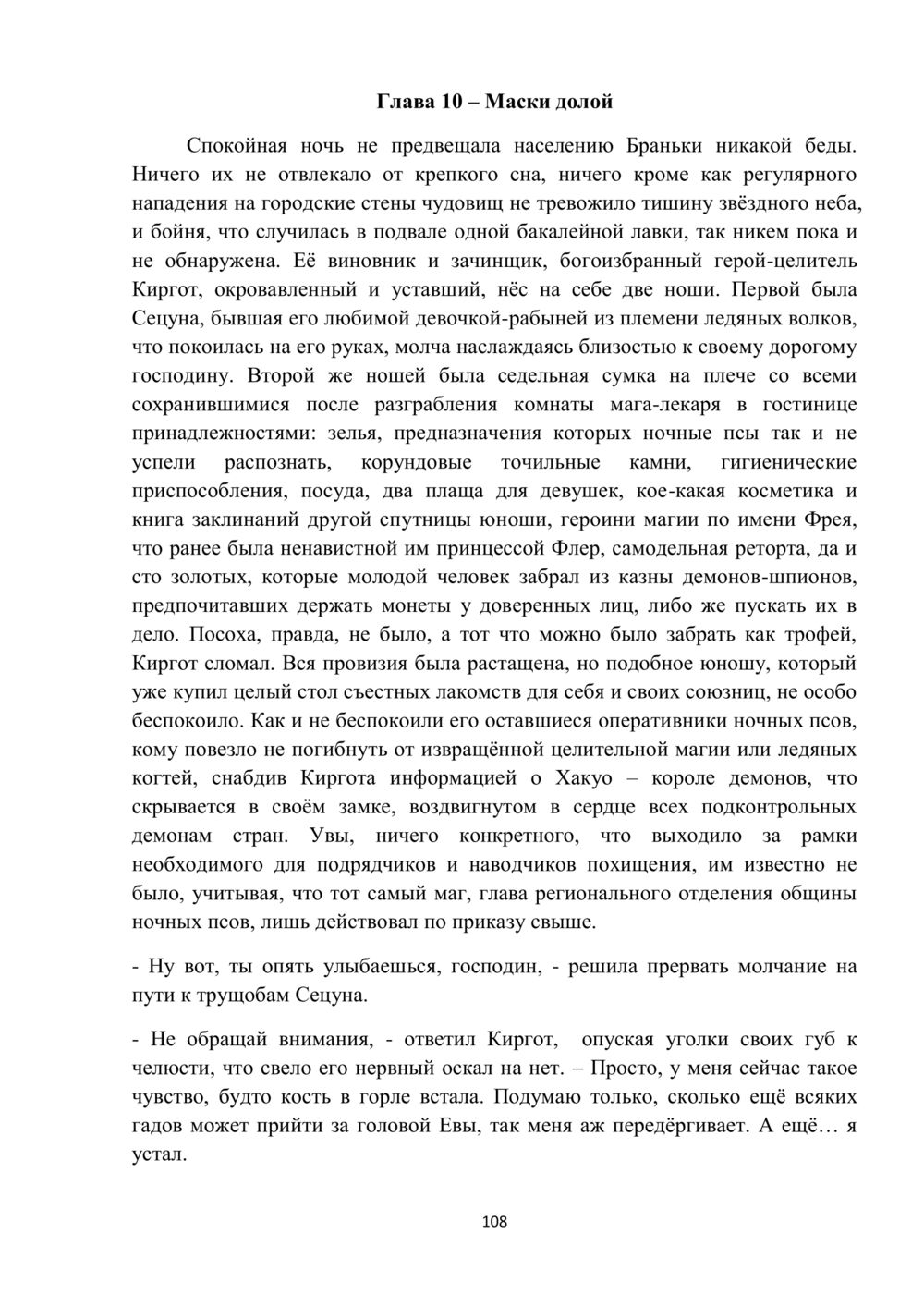 Глава 10 – Маски долой

Спокойная ночь не предвещала населению Браньки никакой беды. Ничего их не отвлекало от крепкого сна, ничего кроме как регулярного нападения на городские стены чудовищ не тревожило тишину звёздного неба, и бойня, что случилась в подвале одной бакалейной лавки, так никем пока и не обнаружена. Её виновник и зачинщик, богоизбранный герой-целитель Киргот, окровавленный и уставший, нёс на себе две ноши. Первой была Сецуна, бывшая его любимой девочкой-рабыней из племени ледяных волков, что покоилась на его руках, молча наслаждаясь близостью к своему дорогому господину. Второй же ношей была седельная сумка на плече со всеми сохранившимися после разграбления комнаты мага-лекаря в гостинице принадлежностями: зелья, предназначения которых ночные псы так и не успели распознать, корундовые точильные камни, гигиенические приспособления, посуда, два плаща для девушек, кое-какая косметика и книга заклинаний другой спутницы юноши, героини магии по имени Фрея, что ранее была ненавистной им принцессой Флер, самодельная реторта, да и сто золотых, которые молодой человек забрал из казны демонов-шпионов, предпочитавших держать монеты у доверенных лиц, либо же пускать их в дело. Посоха, правда, не было, а тот что можно было забрать как трофей, Киргот сломал. Вся провизия была растащена, но подобное юношу, который уже купил целый стол съестных лакомств для себя и своих союзниц, не особо беспокоило. Как и не беспокоили его оставшиеся оперативники ночных псов, кому повезло не погибнуть от извращённой целительной магии или ледяных когтей, снабдив Киргота информацией о Хакуо – короле демонов, что скрывается в своём замке, воздвигнутом в сердце всех подконтрольных демонам стран. Увы, ничего конкретного, что выходило за рамки необходимого для подрядчиков и наводчиков похищения, им известно не было, учитывая, что тот самый маг, глава регионального отделения общины ночных псов, лишь действовал по приказу свыше.

- Ну вот, ты опять улыбаешься, господин, - решила прервать молчание на пути к трущобам Сецуна.

- Не обращай внимания, - ответил Киргот, опуская уголки своих губ к челюсти, что свело его нервный оскал на нет. – Просто, у меня сейчас такое чувство, будто кость в горле встала. Подумаю только, сколько ещё всяких гадов может прийти за головой Евы, так меня аж передёргивает. А ещё… я устал.

108